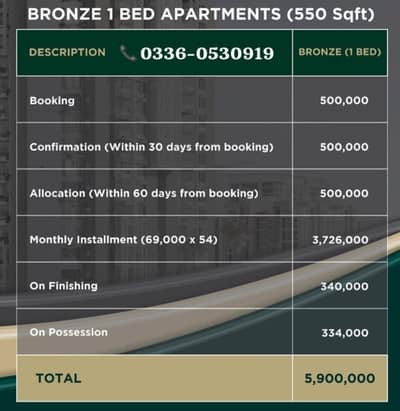 BRONZE 1 BED APARTMENTS (550 Sqft)

| DESCRIPTION 0336-0530919 | BRONZE (1 BED) |
|---|---|
| Booking | 500,000 |
| Confirmation (Within 30 days from booking) | 500,000 |
| Allocation (Within 60 days from booking) | 500,000 |
| Monthly Installment (69,000 x 54) | 3,726,000 |
| On Finishing | 340,000 |
| On Possession | 334,000 |
| TOTAL | 5,900,000 |